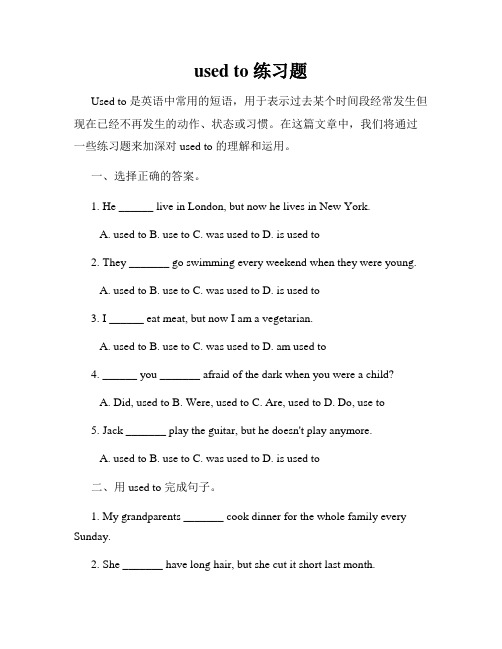 used to 练习题

Used to 是英语中常用的短语，用于表示过去某个时间段经常发生但现在已经不再发生的动作、状态或习惯。在这篇文章中，我们将通过一些练习题来加深对 used to 的理解和运用。

一、选择正确的答案。

1. He ______ live in London, but now he lives in New York.

A. used to B. use to C. was used to D. is used to

2. They _______ go swimming every weekend when they were young.

A. used to B. use to C. was used to D. is used to

3. I ______ eat meat, but now I am a vegetarian.

A. used to B. use to C. was used to D. am used to

4. ______ you _______ afraid of the dark when you were a child?

A. Did, used to B. Were, used to C. Are, used to D. Do, use to

5. Jack _______ play the guitar, but he doesn't play anymore.

A. used to B. use to C. was used to D. is used to

二、用 used to 完成句子。

1. My grandparents _______ cook dinner for the whole family every Sunday.

2. She _______ have long hair, but she cut it short last month.